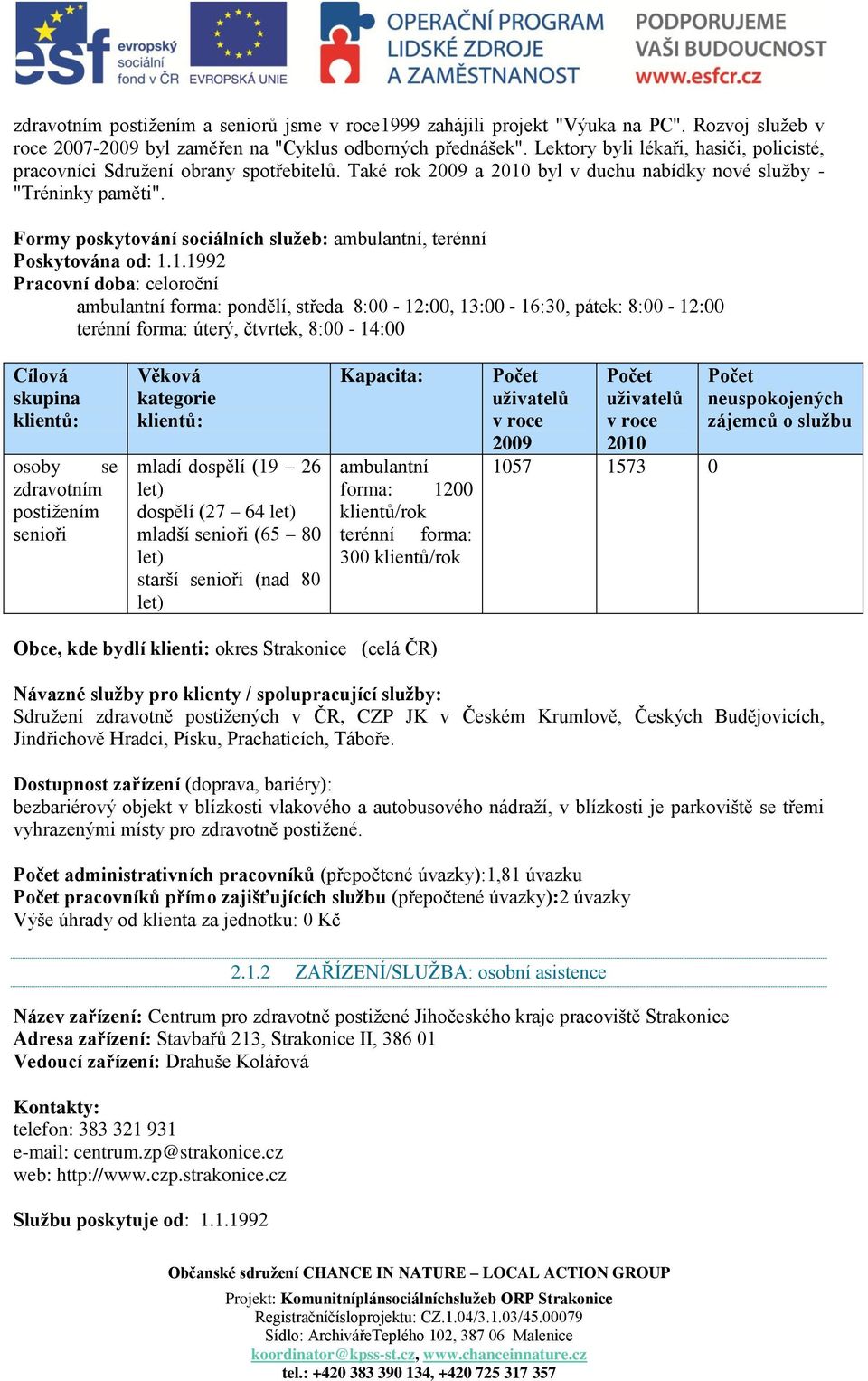 esf evropský sociální fond v ČR EVROPSKÁ UNIE OPERAČNÍ PROGRAM LIDSKÉ ZDROJE A ZAMĚSTNANOST PODPORUJEME VAŠI BUDOUCNOST www.esfcr.cz

zdravotním postižením a seniorů jsme v roce1999 zahájili projekt "Výuka na PC". Rozvoj služeb v roce 2007-2009 byl zaměřen na "Cyklus odborných přednášek". Lektory byli lékaři, hasiči, policisté, pracovníci Sdružení obrany spotřebitelů. Také rok 2009 a 2010 byl v duchu nabídky nové služby - "Tréninky paměti".

Formy poskytování sociálních služeb: ambulantní, terénní
Poskytována od: 1.1.1992
Pracovní doba: celoroční
ambulantní forma: pondělí, středa 8:00 - 12:00, 13:00 - 16:30, pátek: 8:00 - 12:00
terénní forma: úterý, čtvrtek, 8:00 - 14:00

| Cílová skupina klientů: | Věková kategorie klientů: | Kapacita: | Počet uživatelů v roce 2009 | Počet uživatelů v roce 2010 | Počet neuspokojených zájemců o službu |
|---|---|---|---|---|---|
| osoby se zdravotním postižením senioři | mladí dospělí (19 – 26 let) dospělí (27 – 64 let) mladší senioři (65 – 80 let) starší senioři (nad 80 let) | ambulantní forma: 1200 klientů/rok terénní forma: 300 klientů/rok | 1057 | 1573 | 0 |

Obce, kde bydlí klienti: okres Strakonice (celá ČR)

Návazné služby pro klienty / spolupracující služby:
Sdružení zdravotně postižených v ČR, CZP JK v Českém Krumlově, Českých Budějovicích, Jindřichově Hradci, Písku, Prachaticích, Táboře.

Dostupnost zařízení (doprava, bariéry):
bezbariérový objekt v blízkosti vlakového a autobusového nádraží, v blízkosti je parkoviště se třemi vyhrazenými místy pro zdravotně postižené.

Počet administrativních pracovníků (přepočtené úvazky):1,81 úvazku
Počet pracovníků přímo zajišťujících službu (přepočtené úvazky):2 úvazky
Výše úhrady od klienta za jednotku: 0 Kč

2.1.2 ZAŘÍZENÍ/SLUŽBA: osobní asistence

Název zařízení: Centrum pro zdravotně postižené Jihočeského kraje pracoviště Strakonice
Adresa zařízení: Stavbařů 213, Strakonice II, 386 01
Vedoucí zařízení: Drahuše Kolářová

Kontakty:
telefon: 383 321 931
e-mail: centrum.zp@strakonice.cz
web: http://www.czp.strakonice.cz

Službu poskytuje od: 1.1.1992

Občanské sdružení CHANCE IN NATURE – LOCAL ACTION GROUP
Projekt: Komunitníplánsociálníchslužeb ORP Strakonice
Registračníčísloprojektu: CZ.1.04/3.1.03/45.00079
Sídlo: ArchivářeTeplého 102, 387 06 Malenice
koordinator@kpss-st.cz, www.chanceinnature.cz
tel.: +420 383 390 134, +420 725 317 357